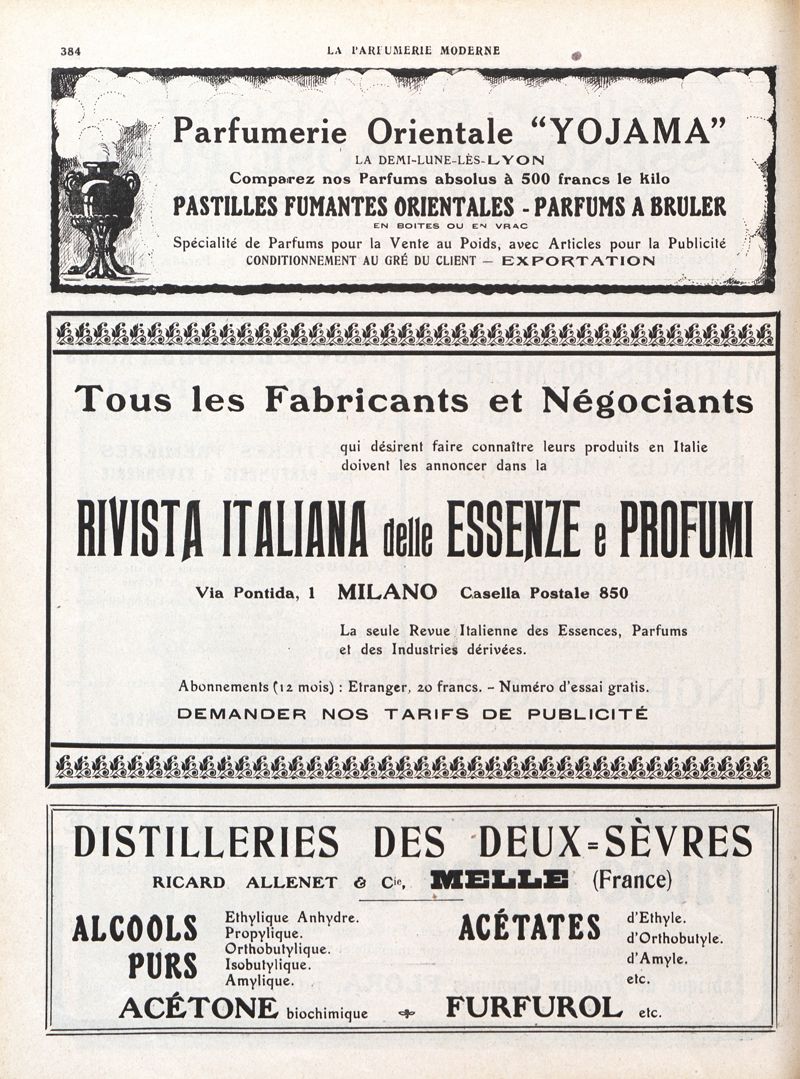 384 LA PARFUMERIE MODERNE

Parfumerie Orientale "YOJAMA"
LA DEMI-LUNE-LÈS-LYON
Comparez nos Parfums absolus à 500 francs le kilo
PASTILLES FUMANTES ORIENTALES - PARFUMS A BRULER
EN BOITES OU EN VRAC
Spécialité de Parfums pour la Vente au Poids, avec Articles pour la Publicité
CONDITIONNEMENT AU GRÉ DU CLIENT — EXPORTATION

Tous les Fabricants et Négociants
qui désirent faire connaître leurs produits en Italie doivent les annoncer dans la

RIVISTA ITALIANA delle ESSENZE e PROFUMI
Via Pontida, 1 MILANO Casella Postale 850

La seule Revue Italienne des Essences, Parfums et des Industries dérivées.

Abonnements (12 mois) : Etranger, 20 francs. - Numéro d'essai gratis.
DEMANDER NOS TARIFS DE PUBLICITÉ

DISTILLERIES DES DEUX-SÈVRES
RICARD ALLENET & Cie, MELLE (France)

ALCOOLS PURS
Ethylique Anhydre.
Propylique.
Orthobutylique.
Isobutylique.
Amylique.

ACÉTATES
d'Ethyle.
d'Orthobutyle.
d'Amyle.
etc.

ACÉTONE biochimique FURFUROL etc.